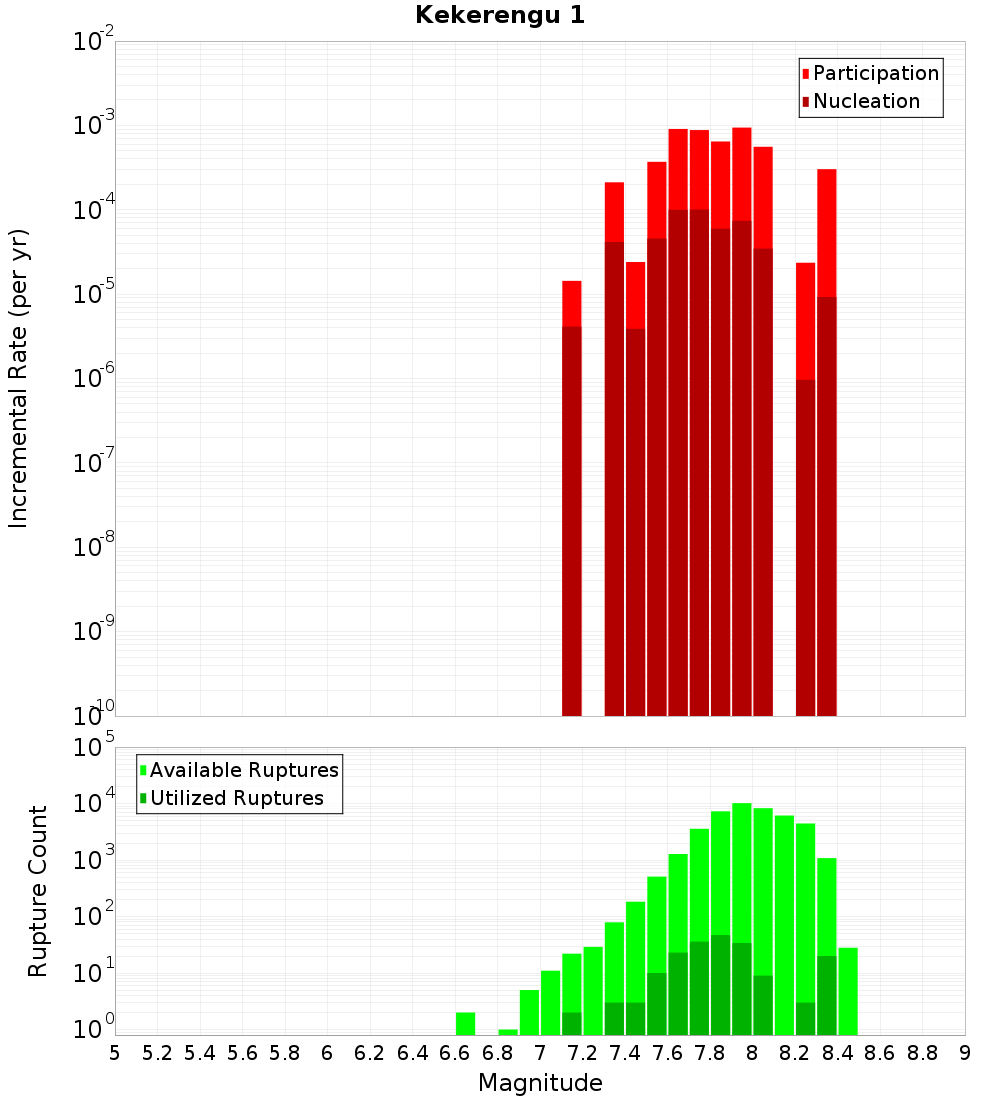 Kekerengu 1

Participation
Nucleation

Incremental Rate (per yr)

$10^{-2}$
$10^{-3}$
$10^{-4}$
$10^{-5}$
$10^{-6}$
$10^{-7}$
$10^{-8}$
$10^{-9}$
$10^{-10}$

Available Ruptures
Utilized Ruptures

Rupture Count

$10^{5}$
$10^{4}$
$10^{3}$
$10^{2}$
$10^{1}$
$10^{0}$

5 5.2 5.4 5.6 5.8 6 6.2 6.4 6.6 6.8 7 7.2 7.4 7.6 7.8 8 8.2 8.4 8.6 8.8 9

Magnitude